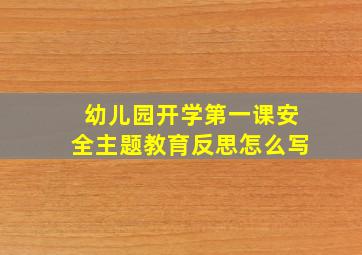 幼儿园开学第一课安全主题教育反思怎么写